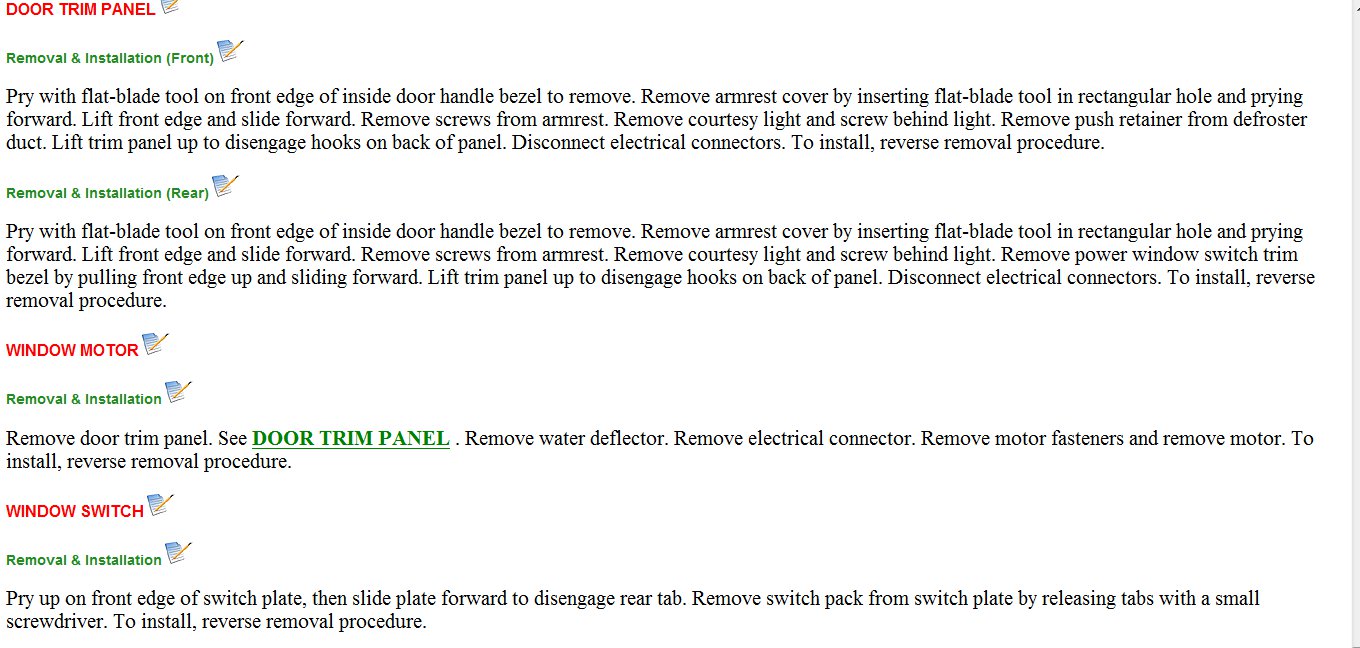 DOOR TRIM PANEL

Removal & Installation (Front)

Pry with flat-blade tool on front edge of inside door handle bezel to remove. Remove armrest cover by inserting flat-blade tool in rectangular hole and prying forward. Lift front edge and slide forward. Remove screws from armrest. Remove courtesy light and screw behind light. Remove push retainer from defroster duct. Lift trim panel up to disengage hooks on back of panel. Disconnect electrical connectors. To install, reverse removal procedure.

Removal & Installation (Rear)

Pry with flat-blade tool on front edge of inside door handle bezel to remove. Remove armrest cover by inserting flat-blade tool in rectangular hole and prying forward. Lift front edge and slide forward. Remove screws from armrest. Remove courtesy light and screw behind light. Remove power window switch trim bezel by pulling front edge up and sliding forward. Lift trim panel up to disengage hooks on back of panel. Disconnect electrical connectors. To install, reverse removal procedure.

WINDOW MOTOR

Removal & Installation

Remove door trim panel. See DOOR TRIM PANEL . Remove water deflector. Remove electrical connector. Remove motor fasteners and remove motor. To install, reverse removal procedure.

WINDOW SWITCH

Removal & Installation

Pry up on front edge of switch plate, then slide plate forward to disengage rear tab. Remove switch pack from switch plate by releasing tabs with a small screwdriver. To install, reverse removal procedure.